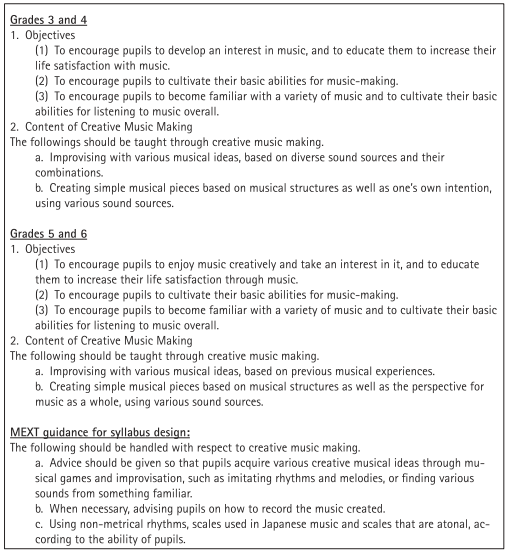 Grades 3 and 4
1. Objectives
(1) To encourage pupils to develop an interest in music, and to educate them to increase their life satisfaction with music.
(2) To encourage pupils to cultivate their basic abilities for music-making.
(3) To encourage pupils to become familiar with a variety of music and to cultivate their basic abilities for listening to music overall.
2. Content of Creative Music Making
The followings should be taught through creative music making.
a. Improvising with various musical ideas, based on diverse sound sources and their combinations.
b. Creating simple musical pieces based on musical structures as well as one's own intention, using various sound sources.

Grades 5 and 6
1. Objectives
(1) To encourage pupils to enjoy music creatively and take an interest in it, and to educate them to increase their life satisfaction through music.
(2) To encourage pupils to cultivate their basic abilities for music-making.
(3) To encourage pupils to become familiar with a variety of music and to cultivate their basic abilities for listening to music overall.
2. Content of Creative Music Making
The following should be taught through creative music making.
a. Improvising with various musical ideas, based on previous musical experiences.
b. Creating simple musical pieces based on musical structures as well as the perspective for music as a whole, using various sound sources.

MEXT guidance for syllabus design:
The following should be handled with respect to creative music making.
a. Advice should be given so that pupils acquire various creative musical ideas through musical games and improvisation, such as imitating rhythms and melodies, or finding various sounds from something familiar.
b. When necessary, advising pupils on how to record the music created.
c. Using non-metrical rhythms, scales used in Japanese music and scales that are atonal, according to the ability of pupils.